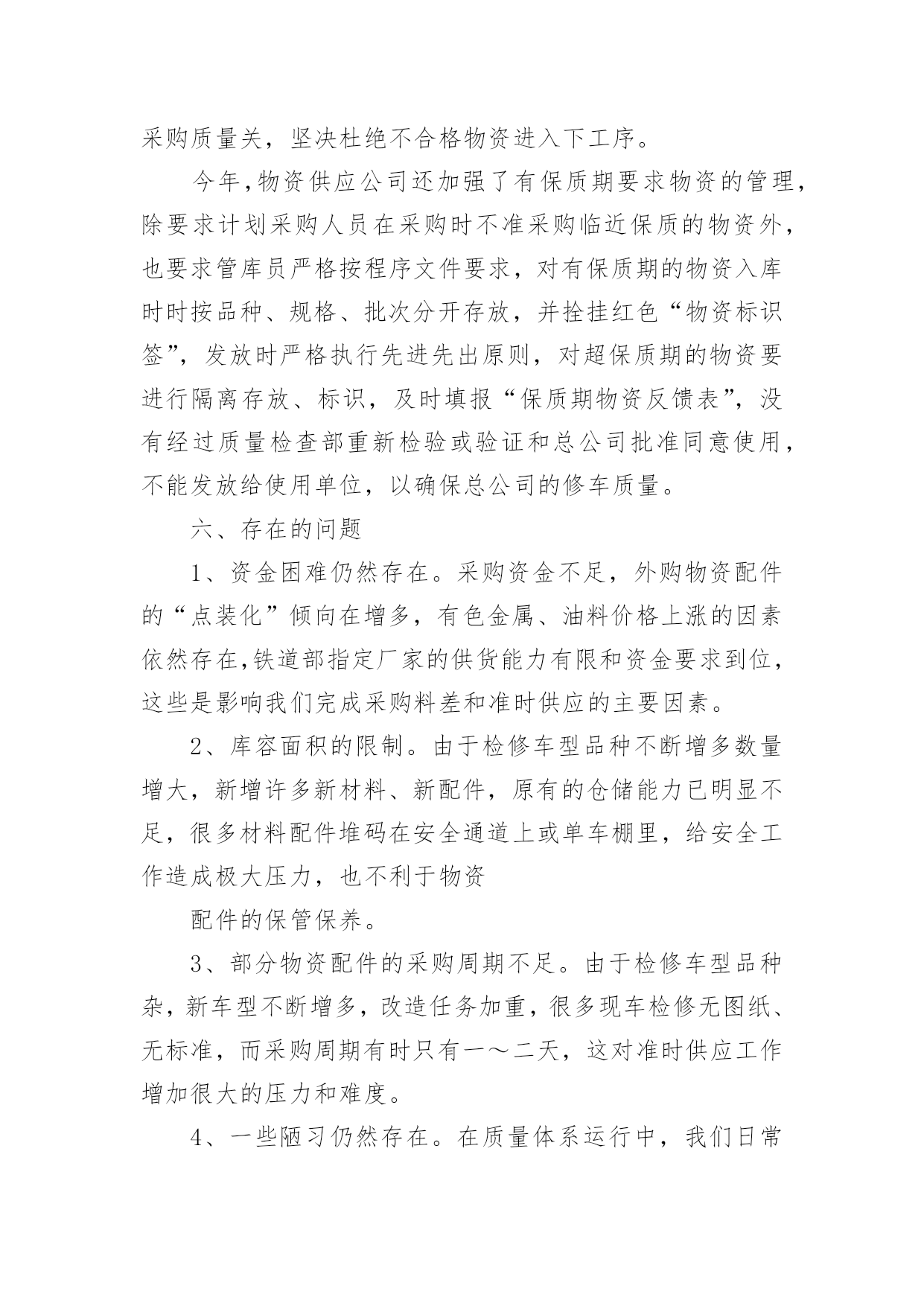 采购质量关，坚决杜绝不合格物资进入下工序。

今年,物资供应公司还加强了有保质期要求物资的管理,除要求计划采购人员在采购时不准采购临近保质的物资外,也要求管库员严格按程序文件要求，对有保质期的物资入库时时按品种、规格、批次分开存放，并拴挂红色“物资标识签”，发放时严格执行先进先出原则，对超保质期的物资要进行隔离存放、标识，及时填报“保质期物资反馈表”，没有经过质量检查部重新检验或验证和总公司批准同意使用,不能发放给使用单位，以确保总公司的修车质量。

六、存在的问题

1、资金困难仍然存在。采购资金不足，外购物资配件的“点装化”倾向在增多，有色金属、油料价格上涨的因素依然存在,铁道部指定厂家的供货能力有限和资金要求到位,这些是影响我们完成采购料差和准时供应的主要因素。

2、库容面积的限制。由于检修车型品种不断增多数量增大，新增许多新材料、新配件，原有的仓储能力已明显不足，很多材料配件堆码在安全通道上或单车棚里，给安全工作造成极大压力，也不利于物资

配件的保管保养。

3、部分物资配件的采购周期不足。由于检修车型品种杂，新车型不断增多，改造任务加重，很多现车检修无图纸、无标准，而采购周期有时只有一～二天，这对准时供应工作增加很大的压力和难度。

4、一些陋习仍然存在。在质量体系运行中，我们日常